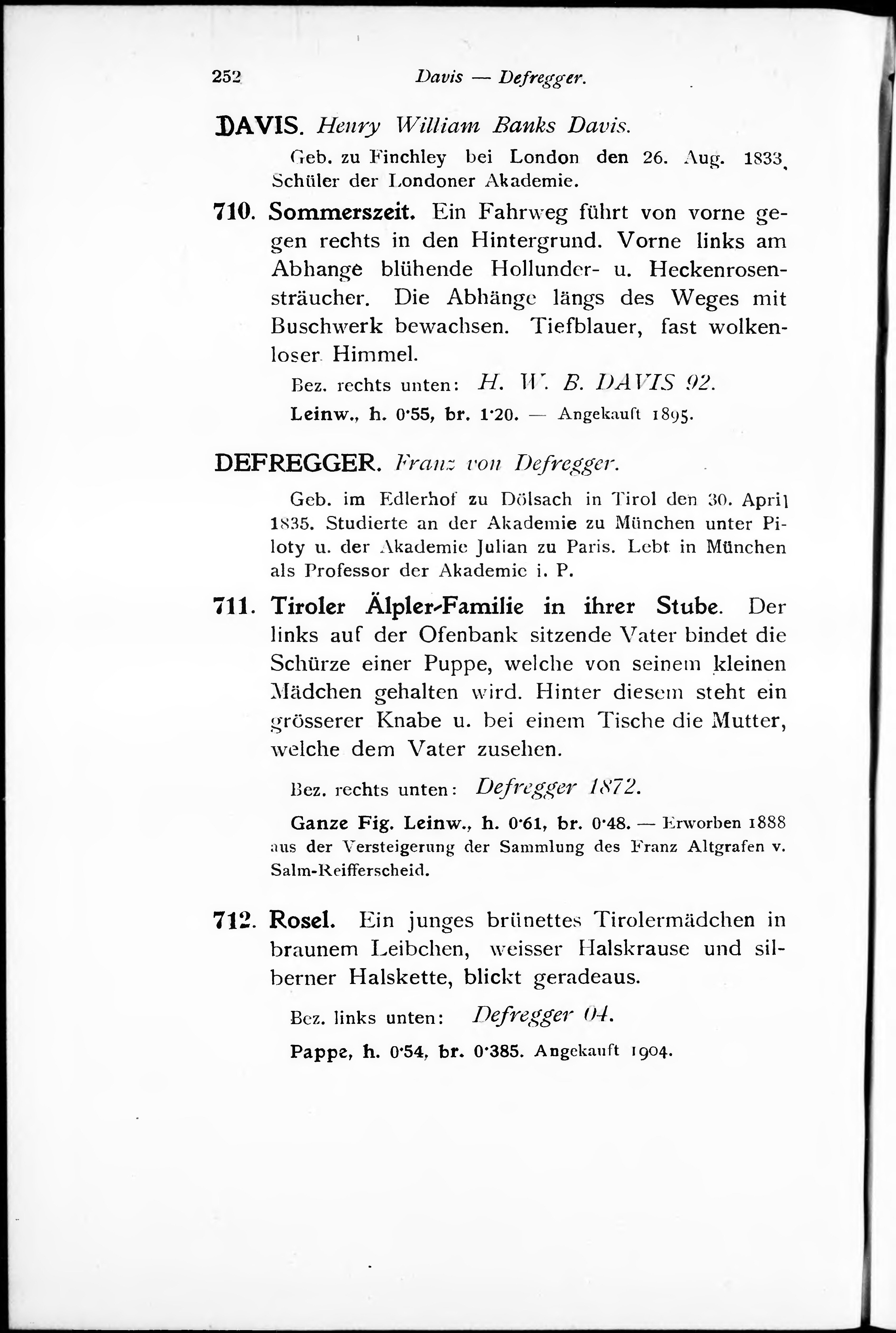 252 Davis — Defregger.

DAVIS. Henry William Banks Davis.

Geb. zu Finchley bei London den 26. Aug. 1833. Schüler der Londoner Akademie.

710. Sommerszeit. Ein Fahrweg führt von vorne gegen rechts in den Hintergrund. Vorne links am Abhange blühende Hollunder- u. Heckenrosensträucher. Die Abhänge längs des Weges mit Buschwerk bewachsen. Tiefblauer, fast wolkenloser Himmel.

Bez. rechts unten: H. W. B. DAVIS 92.

Leinw., h. 0·55, br. 1·20. — Angekauft 1895.

DEFREGGER. Franz von Defregger.

Geb. im Edlerhof zu Dölsach in Tirol den 30. April 1835. Studierte an der Akademie zu München unter Piloty u. der Akademie Julian zu Paris. Lebt in München als Professor der Akademie i. P.

711. Tiroler Älpler-Familie in ihrer Stube. Der links auf der Ofenbank sitzende Vater bindet die Schürze einer Puppe, welche von seinem kleinen Mädchen gehalten wird. Hinter diesem steht ein grösserer Knabe u. bei einem Tische die Mutter, welche dem Vater zusehen.

Bez. rechts unten: Defregger 1872.

Ganze Fig. Leinw., h. 0·61, br. 0·48. — Erworben 1888 aus der Versteigerung der Sammlung des Franz Altgrafen v. Salm-Reifferscheid.

712. Rosel. Ein junges brünettes Tirolermädchen in braunem Leibchen, weisser Halskrause und silberner Halskette, blickt geradeaus.

Bez. links unten: Defregger 04.

Pappe, h. 0·54, br. 0·385. Angekauft 1904.